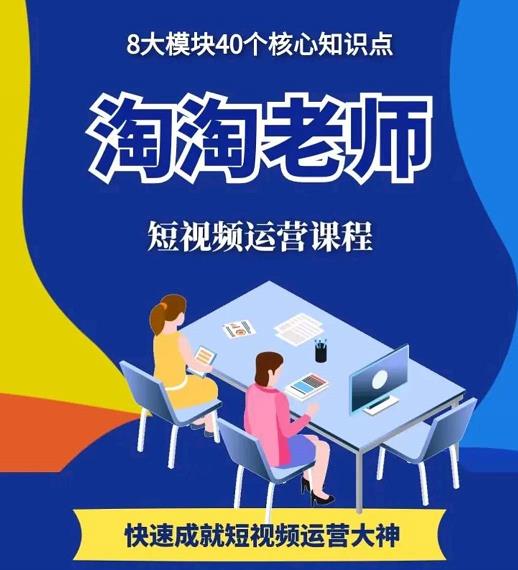 8大模块40个核心知识点

淘淘老师

短视频运营课程

快速成就短视频运营大神